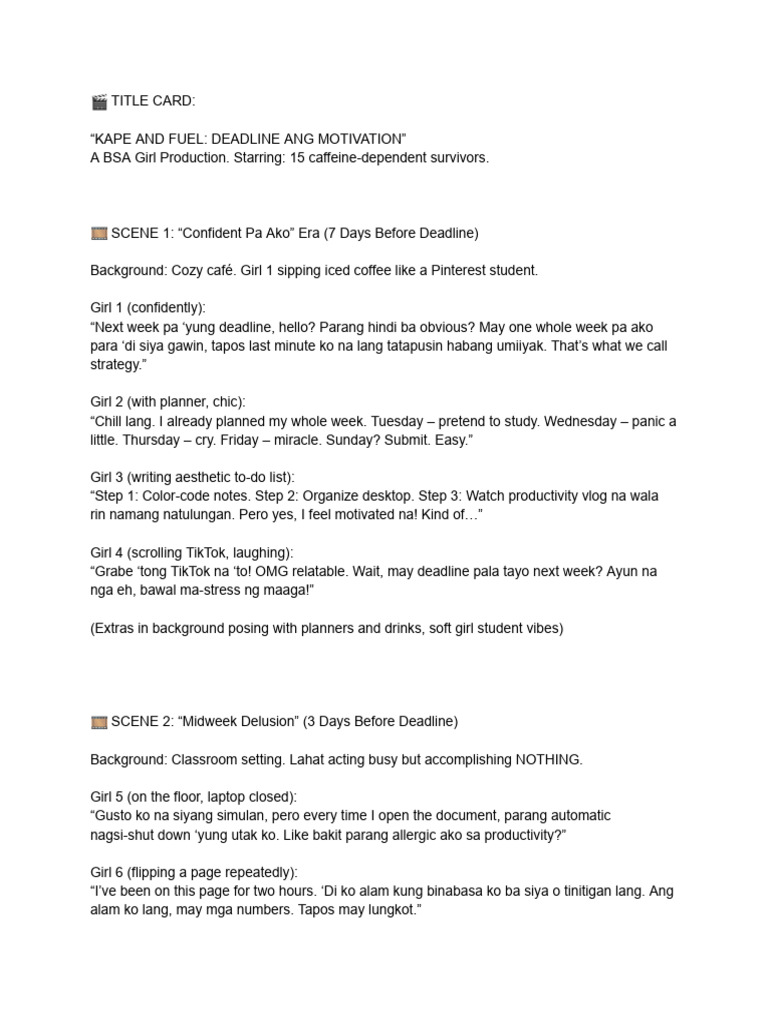 🎬 TITLE CARD:

“KAPE AND FUEL: DEADLINE ANG MOTIVATION”
A BSA Girl Production. Starring: 15 caffeine-dependent survivors.

🎞️ SCENE 1: “Confident Pa Ako” Era (7 Days Before Deadline)

Background: Cozy café. Girl 1 sipping iced coffee like a Pinterest student.

Girl 1 (confidently):
“Next week pa ‘yung deadline, hello? Parang hindi ba obvious? May one whole week pa ako para ‘di siya gawin, tapos last minute ko na lang tatapusin habang umiiyak. That’s what we call strategy.”

Girl 2 (with planner, chic):
“Chill lang. I already planned my whole week. Tuesday – pretend to study. Wednesday – panic a little. Thursday – cry. Friday – miracle. Sunday? Submit. Easy.”

Girl 3 (writing aesthetic to-do list):
“Step 1: Color-code notes. Step 2: Organize desktop. Step 3: Watch productivity vlog na wala rin namang natulungan. Pero yes, I feel motivated na! Kind of…”

Girl 4 (scrolling TikTok, laughing):
“Grabe ‘tong TikTok na ‘to! OMG relatable. Wait, may deadline pala tayo next week? Ayun na nga eh, bawal ma-stress ng maaga!”

(Extras in background posing with planners and drinks, soft girl student vibes)

🎞️ SCENE 2: “Midweek Delusion” (3 Days Before Deadline)

Background: Classroom setting. Lahat acting busy but accomplishing NOTHING.

Girl 5 (on the floor, laptop closed):
“Gusto ko na siyang simulan, pero every time I open the document, parang automatic nagsi-shut down ‘yung utak ko. Like bakit parang allergic ako sa productivity?”

Girl 6 (flipping a page repeatedly):
“I’ve been on this page for two hours. ‘Di ko alam kung binabasa ko ba siya o tinitigan lang. Ang alam ko lang, may mga numbers. Tapos may lungkot.”